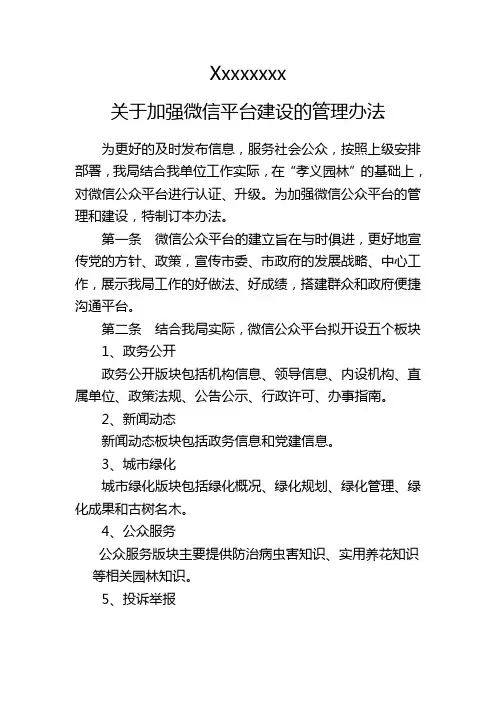 Xxxxxxxx

关于加强微信平台建设的管理办法

为更好的及时发布信息，服务社会公众，按照上级安排部署，我局结合我单位工作实际，在“孝义园林”的基础上，对微信公众平台进行认证、升级。为加强微信公众平台的管理和建设，特制订本办法。

第一条　微信公众平台的建立旨在与时俱进，更好地宣传党的方针、政策，宣传市委、市政府的发展战略、中心工作，展示我局工作的好做法、好成绩，搭建群众和政府便捷沟通平台。

第二条　结合我局实际，微信公众平台拟开设五个板块

1、政务公开

政务公开版块包括机构信息、领导信息、内设机构、直属单位、政策法规、公告公示、行政许可、办事指南。

2、新闻动态

新闻动态板块包括政务信息和党建信息。

3、城市绿化

城市绿化版块包括绿化概况、绿化规划、绿化管理、绿化成果和古树名木。

4、公众服务

公众服务版块主要提供防治病虫害知识、实用养花知识等相关园林知识。

5、投诉举报